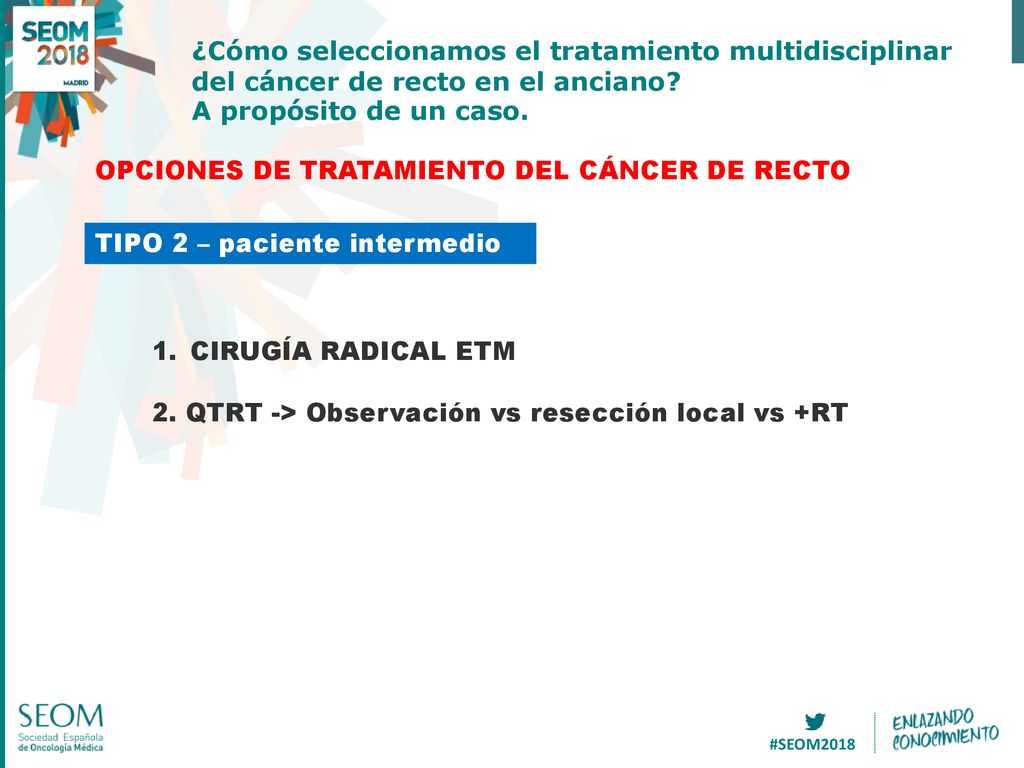 SEOM 2018 MADRID

¿Cómo seleccionamos el tratamiento multidisciplinar del cáncer de recto en el anciano?
A propósito de un caso.

OPCIONES DE TRATAMIENTO DEL CÁNCER DE RECTO

TIPO 2 – paciente intermedio

1. CIRUGÍA RADICAL ETM

2. QTRT -> Observación vs resección local vs +RT

SEOM Sociedad Española de Oncología Médica

#SEOM2018

ENLAZANDO CONOCIMIENTO